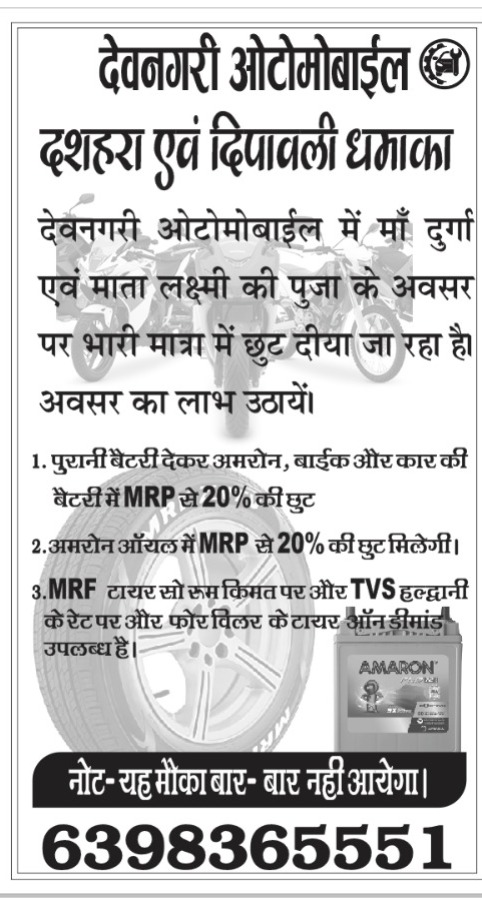 देवनगरी ओटोमोबाईल

दशहरा एवं दिपावली धमाका

देवनगरी ओटोमोबाईल में माँ दुर्गा एवं माता लक्ष्मी की पुजा के अवसर पर भारी मात्रा में छुट दीया जा रहा है। अवसर का लाभ उठायें।

1. पुरानी बैटरी देकर अमरोन, बाईक और कार की बैटरी में MRP से 20% की छुट

2. अमरोन ऑयल में MRP से 20% की छुट मिलेगी।

3. MRF टायर सो रूम किमत पर और TVS हल्द्वानी के रेट पर और फोर विलर के टायर ऑन डीमांड उपलब्ध है।

AMARON

नोट-यह मौका बार- बार नही आयेगा।

6398365551